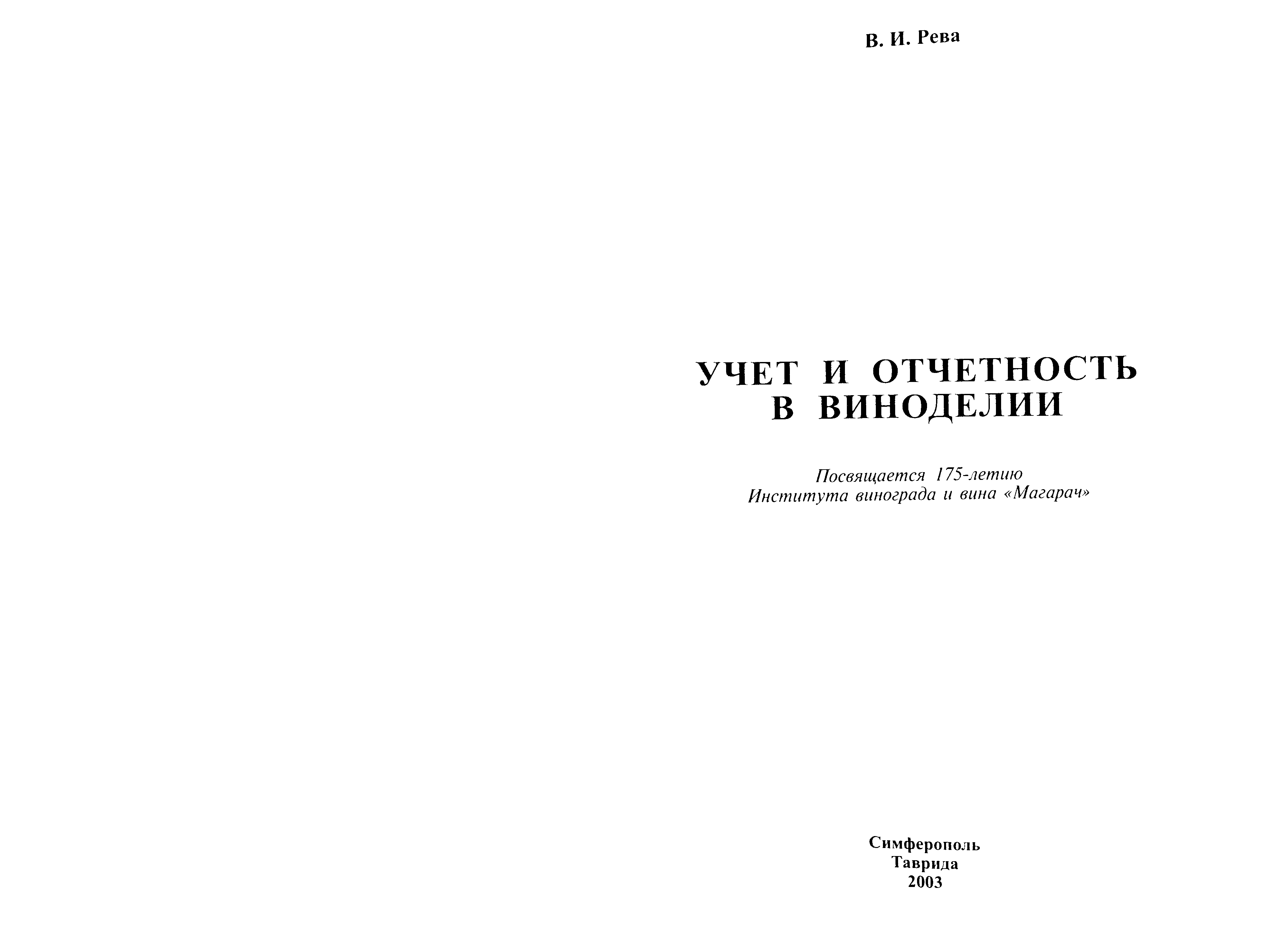 В. И. Рева

УЧЕТ И ОТЧЕТНОСТЬ В ВИНОДЕЛИИ

Посвящается 175-летию Института винограда и вина «Магарач»

Симферополь
Таврида
2003